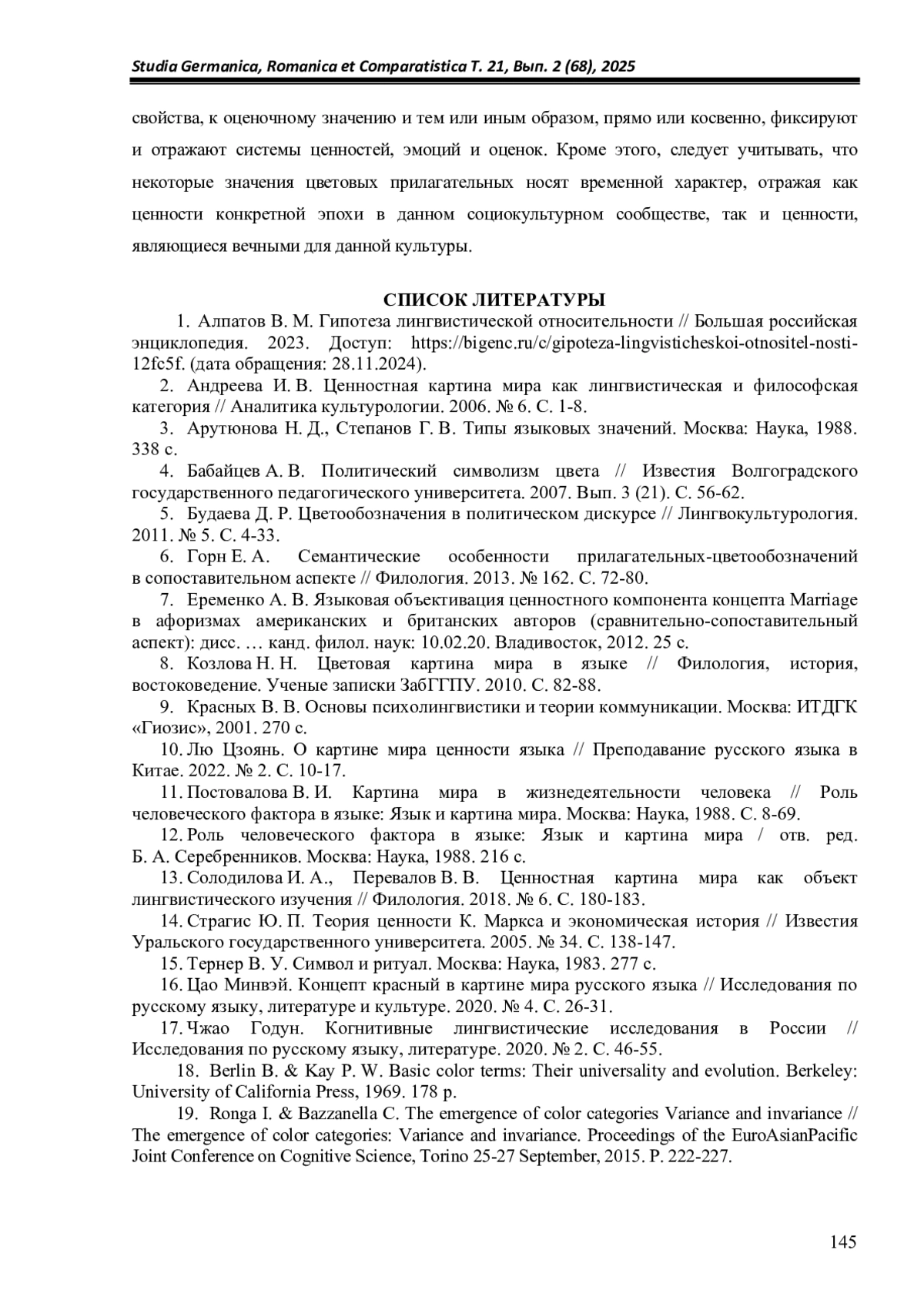 Studia Germanica, Romanica et Comparatistica Т. 21, Вып. 2 (68), 2025

свойства, к оценочному значению и тем или иным образом, прямо или косвенно, фиксируют и отражают системы ценностей, эмоций и оценок. Кроме этого, следует учитывать, что некоторые значения цветовых прилагательных носят временной характер, отражая как ценности конкретной эпохи в данном социокультурном сообществе, так и ценности, являющиеся вечными для данной культуры.

СПИСОК ЛИТЕРАТУРЫ

1. Алпатов В. М. Гипотеза лингвистической относительности // Большая российская энциклопедия. 2023. Доступ: https://bigenc.ru/c/gipoteza-lingvisticheskoi-otnositel-nosti-12fc5f. (дата обращения: 28.11.2024).
2. Андреева И. В. Ценностная картина мира как лингвистическая и философская категория // Аналитика культурологии. 2006. № 6. С. 1-8.
3. Арутюнова Н. Д., Степанов Г. В. Типы языковых значений. Москва: Наука, 1988. 338 с.
4. Бабайцев А. В. Политический символизм цвета // Известия Волгоградского государственного педагогического университета. 2007. Вып. 3 (21). С. 56-62.
5. Будаева Д. Р. Цветообозначения в политическом дискурсе // Лингвокультурология. 2011. № 5. С. 4-33.
6. Горн Е. А. Семантические особенности прилагательных-цветообозначений в сопоставительном аспекте // Филология. 2013. № 162. С. 72-80.
7. Еременко А. В. Языковая объективация ценностного компонента концепта Marriage в афоризмах американских и британских авторов (сравнительно-сопоставительный аспект): дисс. … канд. филол. наук: 10.02.20. Владивосток, 2012. 25 с.
8. Козлова Н. Н. Цветовая картина мира в языке // Филология, история, востоковедение. Ученые записки ЗабГГПУ. 2010. С. 82-88.
9. Красных В. В. Основы психолингвистики и теории коммуникации. Москва: ИТДГК «Гиозис», 2001. 270 с.
10. Лю Цзоянь. О картине мира ценности языка // Преподавание русского языка в Китае. 2022. № 2. С. 10-17.
11. Постовалова В. И. Картина мира в жизнедеятельности человека // Роль человеческого фактора в языке: Язык и картина мира. Москва: Наука, 1988. С. 8-69.
12. Роль человеческого фактора в языке: Язык и картина мира / отв. ред. Б. А. Серебренников. Москва: Наука, 1988. 216 с.
13. Солодилова И. А., Перевалов В. В. Ценностная картина мира как объект лингвистического изучения // Филология. 2018. № 6. С. 180-183.
14. Страгис Ю. П. Теория ценности К. Маркса и экономическая история // Известия Уральского государственного университета. 2005. № 34. С. 138-147.
15. Тернер В. У. Символ и ритуал. Москва: Наука, 1983. 277 с.
16. Цао Минвэй. Концепт красный в картине мира русского языка // Исследования по русскому языку, литературе и культуре. 2020. № 4. С. 26-31.
17. Чжао Годун. Когнитивные лингвистические исследования в России // Исследования по русскому языку, литературе. 2020. № 2. С. 46-55.
18. Berlin B. & Kay P. W. Basic color terms: Their universality and evolution. Berkeley: University of California Press, 1969. 178 p.
19. Ronga I. & Bazzanella C. The emergence of color categories Variance and invariance // The emergence of color categories: Variance and invariance. Proceedings of the EuroAsianPacific Joint Conference on Cognitive Science, Torino 25-27 September, 2015. P. 222-227.

145